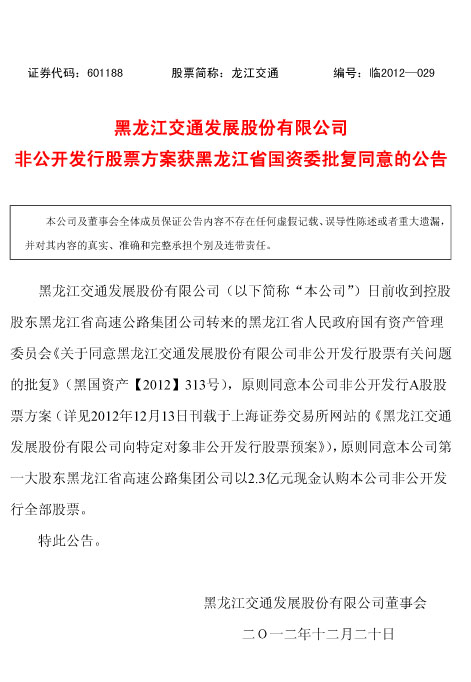 证券代码：601188　　股票简称：龙江交通　　编号：临2012—029

黑龙江交通发展股份有限公司
非公开发行股票方案获黑龙江省国资委批复同意的公告

本公司及董事会全体成员保证公告内容不存在任何虚假记载、误导性陈述或者重大遗漏，并对其内容的真实、准确和完整承担个别及连带责任。

黑龙江交通发展股份有限公司（以下简称“本公司”）日前收到控股股东黑龙江省高速公路集团公司转来的黑龙江省人民政府国有资产管理委员会《关于同意黑龙江交通发展股份有限公司非公开发行股票有关问题的批复》（黑国资产【2012】313号），原则同意本公司非公开发行A股股票方案（详见2012年12月13日刊载于上海证券交易所网站的《黑龙江交通发展股份有限公司向特定对象非公开发行股票预案》），原则同意本公司第一大股东黑龙江省高速公路集团公司以2.3亿元现金认购本公司非公开发行全部股票。

特此公告。

黑龙江交通发展股份有限公司董事会

二〇一二年十二月二十日